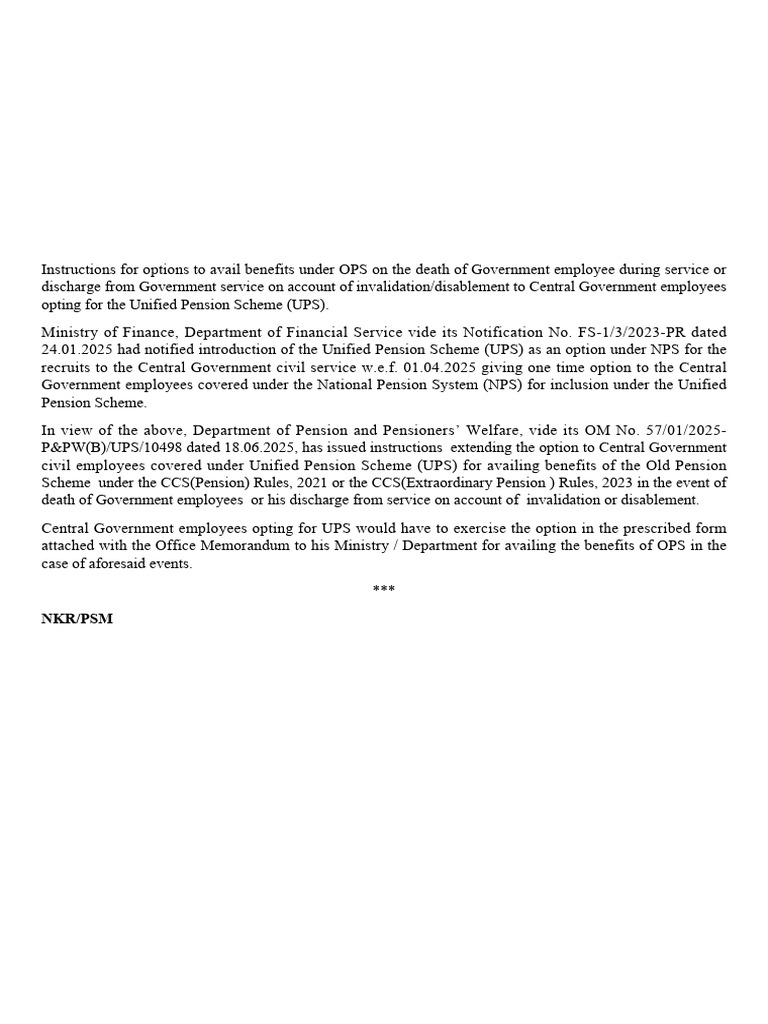 Instructions for options to avail benefits under OPS on the death of Government employee during service or discharge from Government service on account of invalidation/disablement to Central Government employees opting for the Unified Pension Scheme (UPS).

Ministry of Finance, Department of Financial Service vide its Notification No. FS-1/3/2023-PR dated 24.01.2025 had notified introduction of the Unified Pension Scheme (UPS) as an option under NPS for the recruits to the Central Government civil service w.e.f. 01.04.2025 giving one time option to the Central Government employees covered under the National Pension System (NPS) for inclusion under the Unified Pension Scheme.

In view of the above, Department of Pension and Pensioners' Welfare, vide its OM No. 57/01/2025-P&PW(B)/UPS/10498 dated 18.06.2025, has issued instructions extending the option to Central Government civil employees covered under Unified Pension Scheme (UPS) for availing benefits of the Old Pension Scheme under the CCS(Pension) Rules, 2021 or the CCS(Extraordinary Pension ) Rules, 2023 in the event of death of Government employees or his discharge from service on account of invalidation or disablement.

Central Government employees opting for UPS would have to exercise the option in the prescribed form attached with the Office Memorandum to his Ministry / Department for availing the benefits of OPS in the case of aforesaid events.

***

NKR/PSM